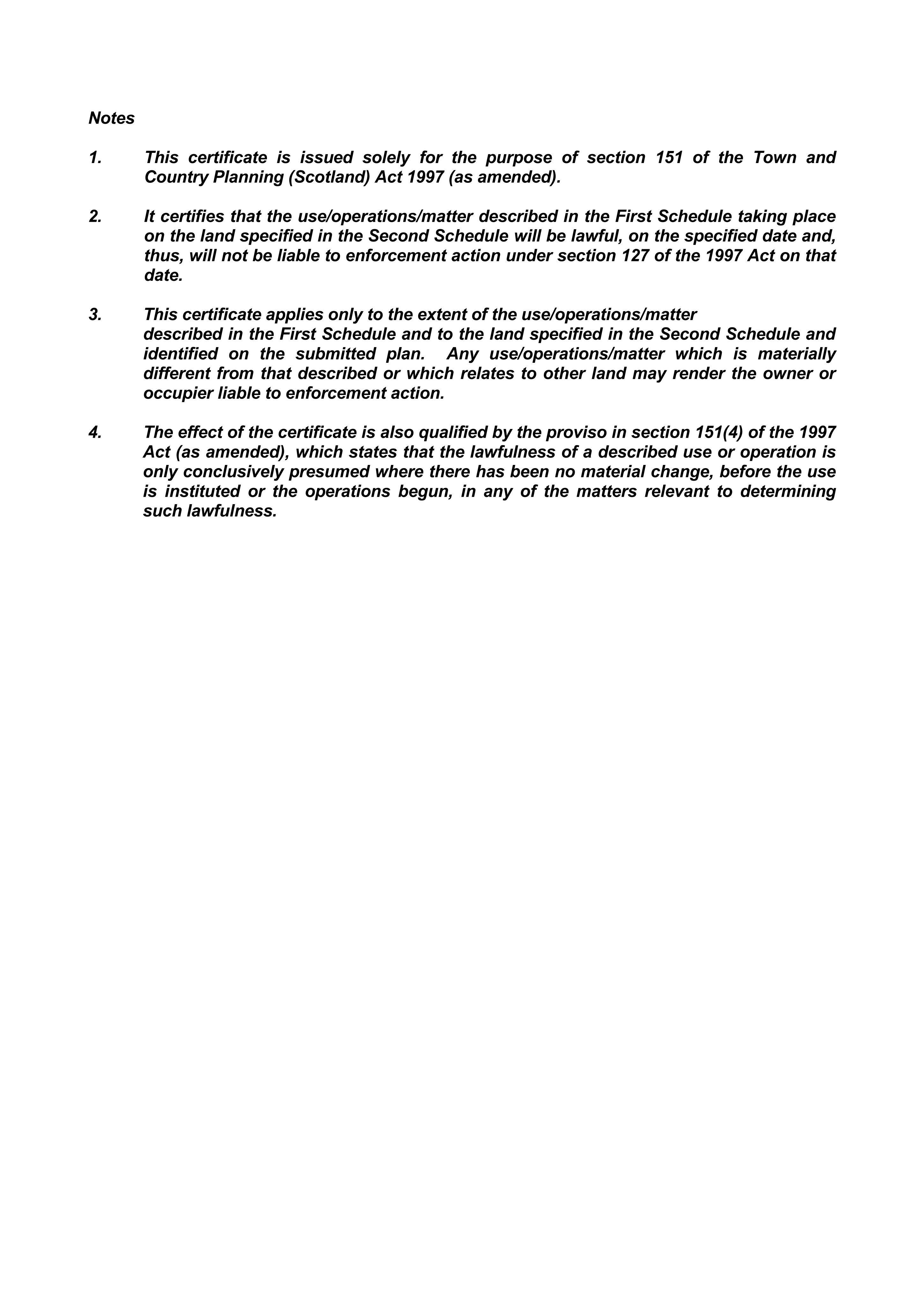 Notes

1. This certificate is issued solely for the purpose of section 151 of the Town and Country Planning (Scotland) Act 1997 (as amended).

2. It certifies that the use/operations/matter described in the First Schedule taking place on the land specified in the Second Schedule will be lawful, on the specified date and, thus, will not be liable to enforcement action under section 127 of the 1997 Act on that date.

3. This certificate applies only to the extent of the use/operations/matter described in the First Schedule and to the land specified in the Second Schedule and identified on the submitted plan. Any use/operations/matter which is materially different from that described or which relates to other land may render the owner or occupier liable to enforcement action.

4. The effect of the certificate is also qualified by the proviso in section 151(4) of the 1997 Act (as amended), which states that the lawfulness of a described use or operation is only conclusively presumed where there has been no material change, before the use is instituted or the operations begun, in any of the matters relevant to determining such lawfulness.